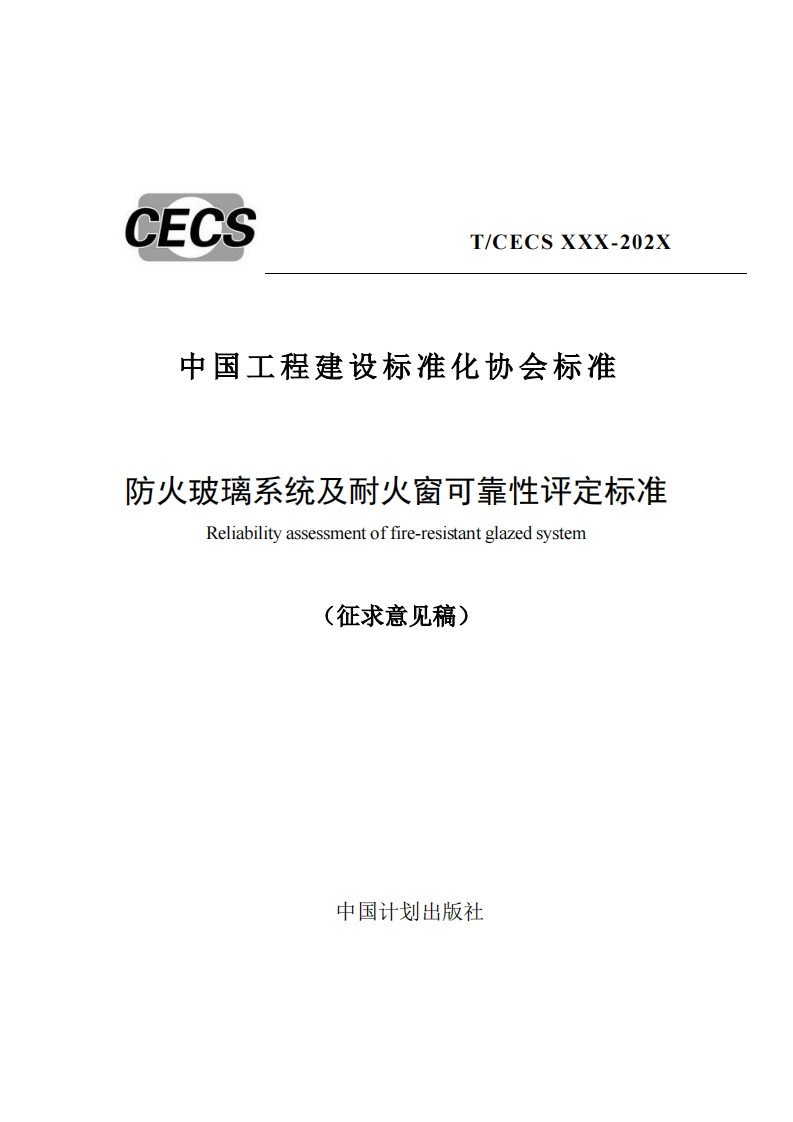 CECS

T/CECS XXX-202X

中国工程建设标准化协会标准

防火玻璃系统及耐火窗可靠性评定标准

Reliability assessment of fire-resistant glazed system

（征求意见稿）

中国计划出版社